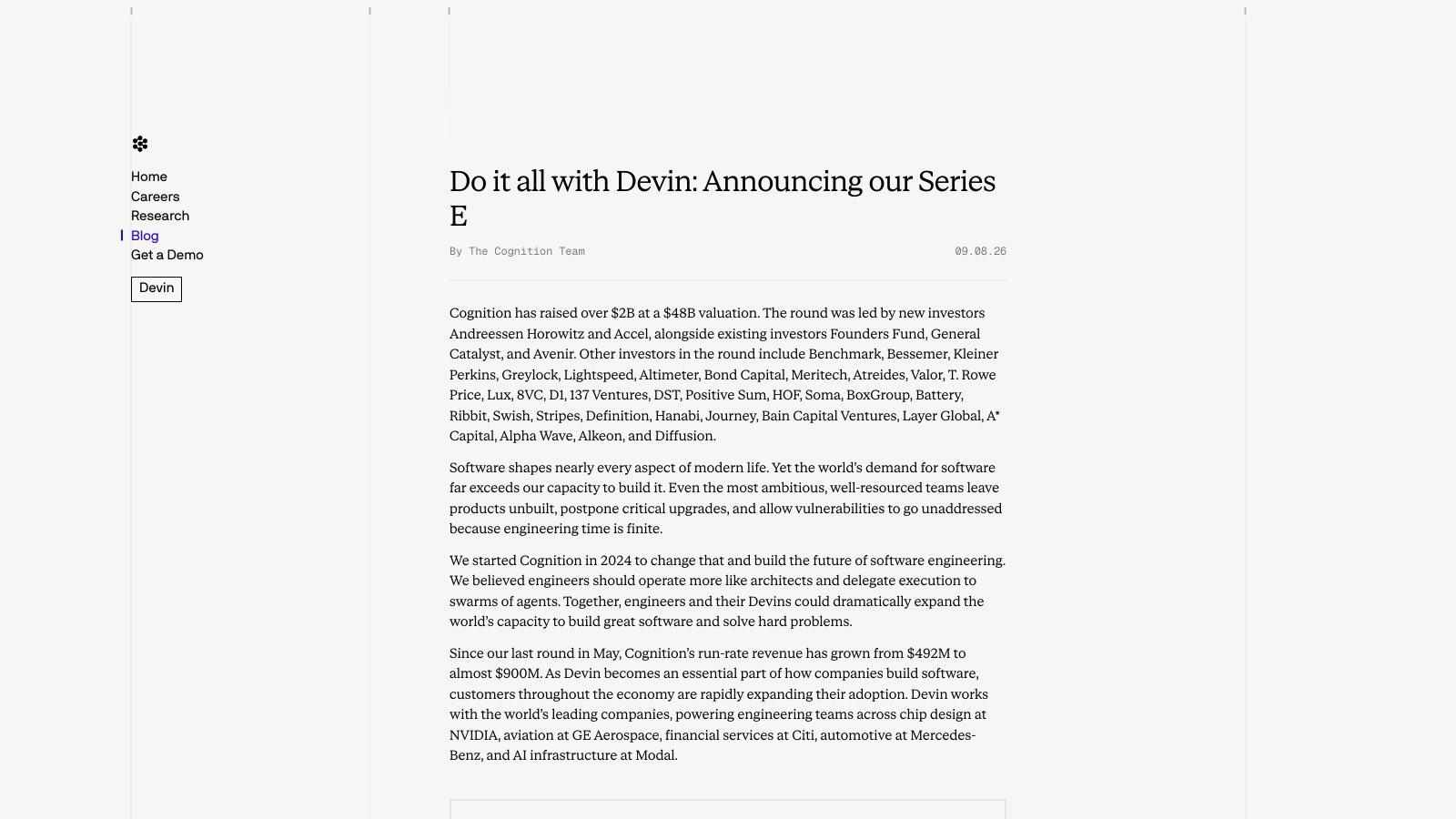 Home
Careers
Research
Blog
Get a Demo

Devin

Do it all with Devin: Announcing our Series E

By The Cognition Team

09.08.26

Cognition has raised over $2B at a $48B valuation. The round was led by new investors Andreessen Horowitz and Accel, alongside existing investors Founders Fund, General Catalyst, and Avenir. Other investors in the round include Benchmark, Bessemer, Kleiner Perkins, Greylock, Lightspeed, Altimeter, Bond Capital, Meritech, Atreides, Valor, T. Rowe Price, Lux, 8VC, D1, 137 Ventures, DST, Positive Sum, HOF, Soma, BoxGroup, Battery, Ribbit, Swish, Stripes, Definition, Hanabi, Journey, Bain Capital Ventures, Layer Global, A* Capital, Alpha Wave, Alkeon, and Diffusion.

Software shapes nearly every aspect of modern life. Yet the world's demand for software far exceeds our capacity to build it. Even the most ambitious, well-resourced teams leave products unbuilt, postpone critical upgrades, and allow vulnerabilities to go unaddressed because engineering time is finite.

We started Cognition in 2024 to change that and build the future of software engineering. We believed engineers should operate more like architects and delegate execution to swarms of agents. Together, engineers and their Devins could dramatically expand the world's capacity to build great software and solve hard problems.

Since our last round in May, Cognition's run-rate revenue has grown from $492M to almost $900M. As Devin becomes an essential part of how companies build software, customers throughout the economy are rapidly expanding their adoption. Devin works with the world's leading companies, powering engineering teams across chip design at NVIDIA, aviation at GE Aerospace, financial services at Citi, automotive at Mercedes-Benz, and AI infrastructure at Modal.